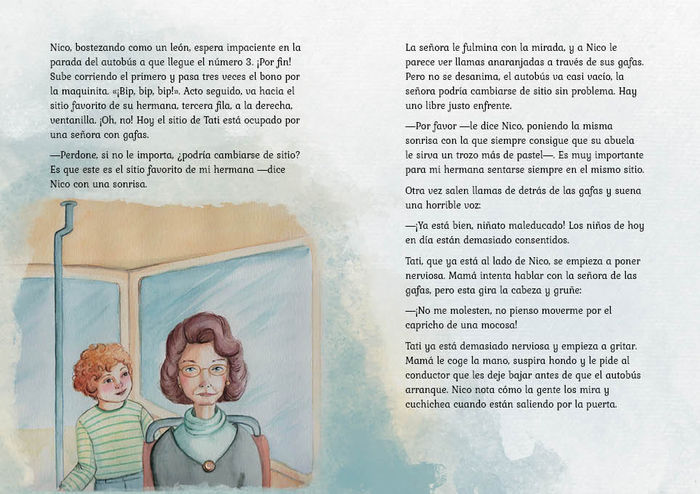 Nico, bostezando como un león, espera impaciente en la parada del autobús a que llegue el número 3. ¡Por fin! Sube corriendo el primero y pasa tres veces el bono por la maquinita. «¡Bip, bip, bip!». Acto seguido, va hacia el sitio favorito de su hermana, tercera fila, a la derecha, ventanilla. ¡Oh, no! Hoy el sitio de Tati está ocupado por una señora con gafas.

—Perdone, si no le importa, ¿podría cambiarse de sitio? Es que este es el sitio favorito de mi hermana —dice Nico con una sonrisa.

La señora le fulmina con la mirada, y a Nico le parece ver llamas anaranjadas a través de sus gafas. Pero no se desanima, el autobús va casi vacío, la señora podría cambiarse de sitio sin problema. Hay uno libre justo enfrente.

—Por favor —le dice Nico, poniendo la misma sonrisa con la que siempre consigue que su abuela le sirva un trozo más de pastel—. Es muy importante para mi hermana sentarse siempre en el mismo sitio.

Otra vez salen llamas de detrás de las gafas y suena una horrible voz:

—¡Ya está bien, niñato maleducado! Los niños de hoy en día están demasiado consentidos.

Tati, que ya está al lado de Nico, se empieza a poner nerviosa. Mamá intenta hablar con la señora de las gafas, pero esta gira la cabeza y gruñe:

—¡No me molesten, no pienso moverme por el capricho de una mocosa!

Tati ya está demasiado nerviosa y empieza a gritar. Mamá le coge la mano, suspira hondo y le pide al conductor que les deje bajar antes de que el autobús arranque. Nico nota cómo la gente los mira y cuchichea cuando están saliendo por la puerta.